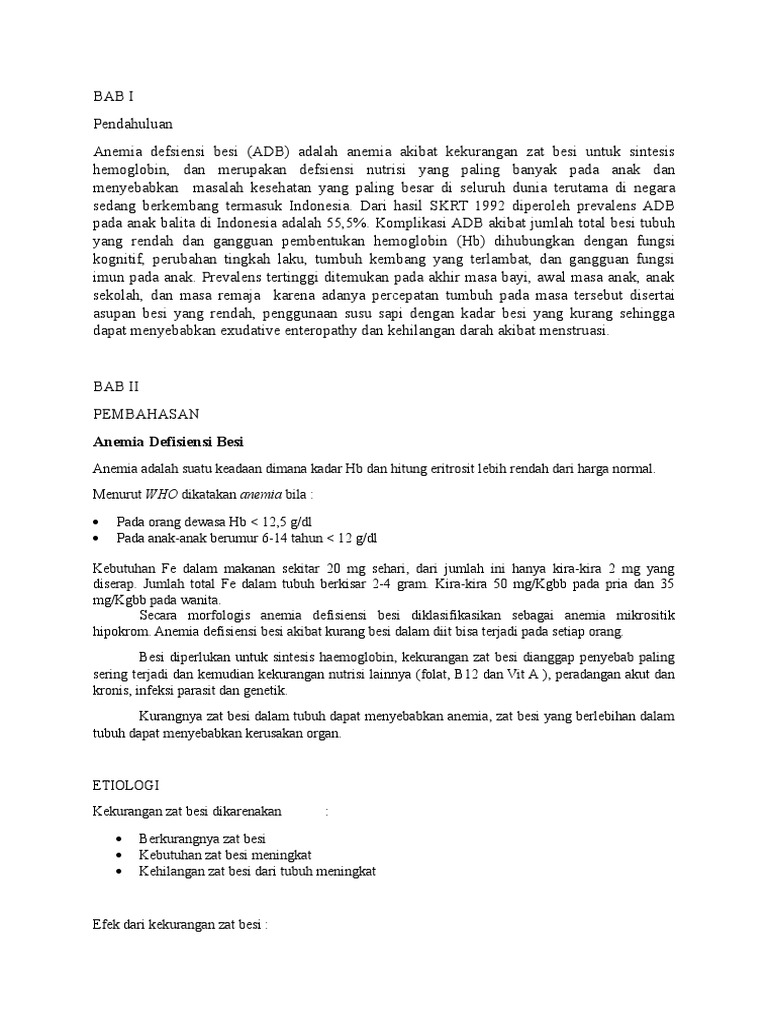 BAB I

Pendahuluan

Anemia defsiensi besi (ADB) adalah anemia akibat kekurangan zat besi untuk sintesis hemoglobin, dan merupakan defsiensi nutrisi yang paling banyak pada anak dan menyebabkan masalah kesehatan yang paling besar di seluruh dunia terutama di negara sedang berkembang termasuk Indonesia. Dari hasil SKRT 1992 diperoleh prevalens ADB pada anak balita di Indonesia adalah 55,5%. Komplikasi ADB akibat jumlah total besi tubuh yang rendah dan gangguan pembentukan hemoglobin (Hb) dihubungkan dengan fungsi kognitif, perubahan tingkah laku, tumbuh kembang yang terlambat, dan gangguan fungsi imun pada anak. Prevalens tertinggi ditemukan pada akhir masa bayi, awal masa anak, anak sekolah, dan masa remaja karena adanya percepatan tumbuh pada masa tersebut disertai asupan besi yang rendah, penggunaan susu sapi dengan kadar besi yang kurang sehingga dapat menyebabkan exudative enteropathy dan kehilangan darah akibat menstruasi.

BAB II

PEMBAHASAN

Anemia Defisiensi Besi

Anemia adalah suatu keadaan dimana kadar Hb dan hitung eritrosit lebih rendah dari harga normal.

Menurut WHO dikatakan anemia bila :

• Pada orang dewasa Hb < 12,5 g/dl
• Pada anak-anak berumur 6-14 tahun < 12 g/dl

Kebutuhan Fe dalam makanan sekitar 20 mg sehari, dari jumlah ini hanya kira-kira 2 mg yang diserap. Jumlah total Fe dalam tubuh berkisar 2-4 gram. Kira-kira 50 mg/Kgbb pada pria dan 35 mg/Kgbb pada wanita.

Secara morfologis anemia defisiensi besi diklasifikasikan sebagai anemia mikrositik hipokrom. Anemia defisiensi besi akibat kurang besi dalam diit bisa terjadi pada setiap orang.

Besi diperlukan untuk sintesis haemoglobin, kekurangan zat besi dianggap penyebab paling sering terjadi dan kemudian kekurangan nutrisi lainnya (folat, B12 dan Vit A ), peradangan akut dan kronis, infeksi parasit dan genetik.

Kurangnya zat besi dalam tubuh dapat menyebabkan anemia, zat besi yang berlebihan dalam tubuh dapat menyebabkan kerusakan organ.

ETIOLOGI

Kekurangan zat besi dikarenakan :

• Berkurangnya zat besi
• Kebutuhan zat besi meningkat
• Kehilangan zat besi dari tubuh meningkat

Efek dari kekurangan zat besi :